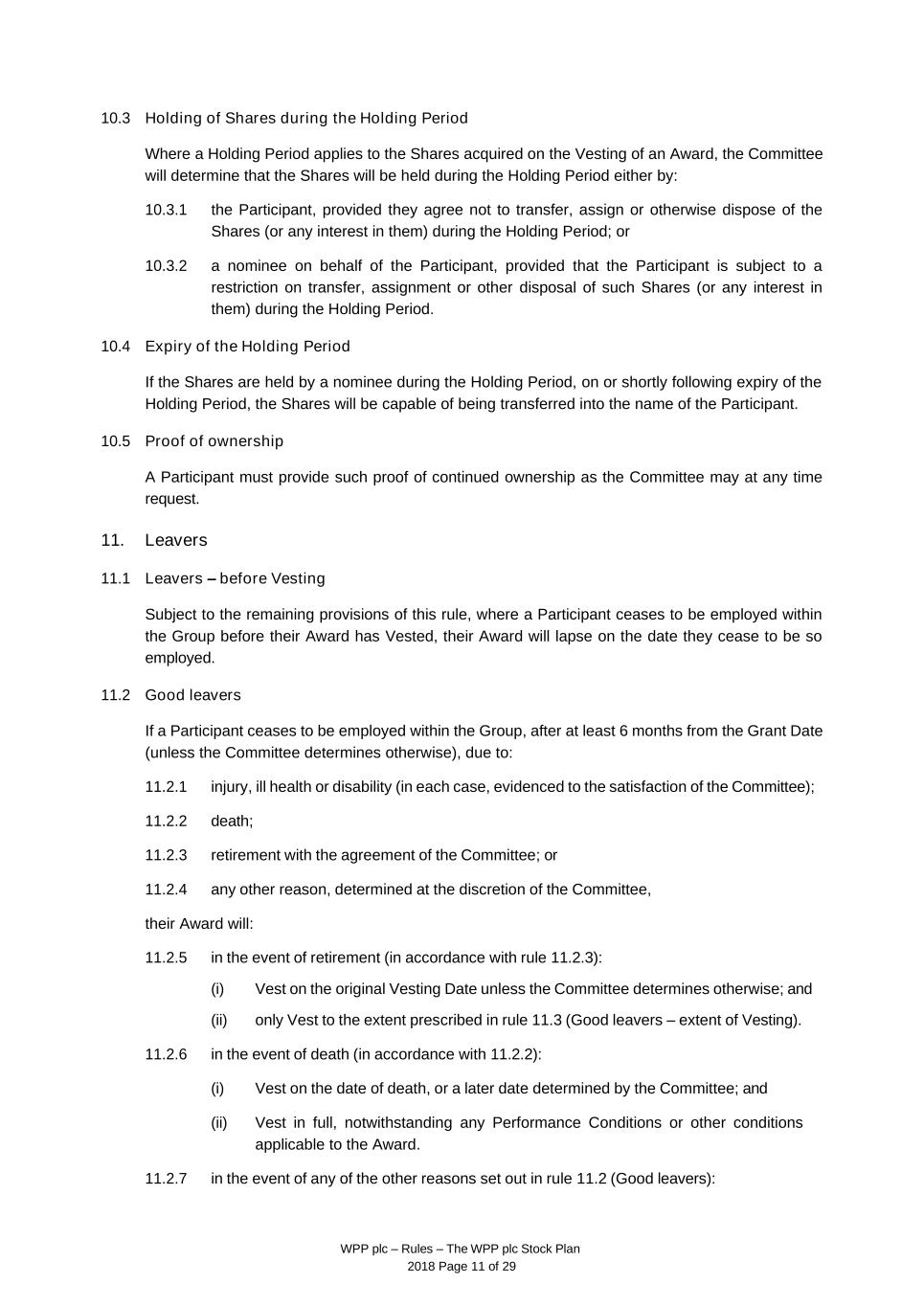 10.3 Holding of Shares during the Holding Period

Where a Holding Period applies to the Shares acquired on the Vesting of an Award, the Committee will determine that the Shares will be held during the Holding Period either by:

10.3.1 the Participant, provided they agree not to transfer, assign or otherwise dispose of the Shares (or any interest in them) during the Holding Period; or

10.3.2 a nominee on behalf of the Participant, provided that the Participant is subject to a restriction on transfer, assignment or other disposal of such Shares (or any interest in them) during the Holding Period.

10.4 Expiry of the Holding Period

If the Shares are held by a nominee during the Holding Period, on or shortly following expiry of the Holding Period, the Shares will be capable of being transferred into the name of the Participant.

10.5 Proof of ownership

A Participant must provide such proof of continued ownership as the Committee may at any time request.

11. Leavers

11.1 Leavers – before Vesting

Subject to the remaining provisions of this rule, where a Participant ceases to be employed within the Group before their Award has Vested, their Award will lapse on the date they cease to be so employed.

11.2 Good leavers

If a Participant ceases to be employed within the Group, after at least 6 months from the Grant Date (unless the Committee determines otherwise), due to:

11.2.1 injury, ill health or disability (in each case, evidenced to the satisfaction of the Committee);

11.2.2 death;

11.2.3 retirement with the agreement of the Committee; or

11.2.4 any other reason, determined at the discretion of the Committee,

their Award will:

11.2.5 in the event of retirement (in accordance with rule 11.2.3):

(i) Vest on the original Vesting Date unless the Committee determines otherwise; and

(ii) only Vest to the extent prescribed in rule 11.3 (Good leavers – extent of Vesting).

11.2.6 in the event of death (in accordance with 11.2.2):

(i) Vest on the date of death, or a later date determined by the Committee; and

(ii) Vest in full, notwithstanding any Performance Conditions or other conditions applicable to the Award.

11.2.7 in the event of any of the other reasons set out in rule 11.2 (Good leavers):

WPP plc – Rules – The WPP plc Stock Plan
2018 Page 11 of 29